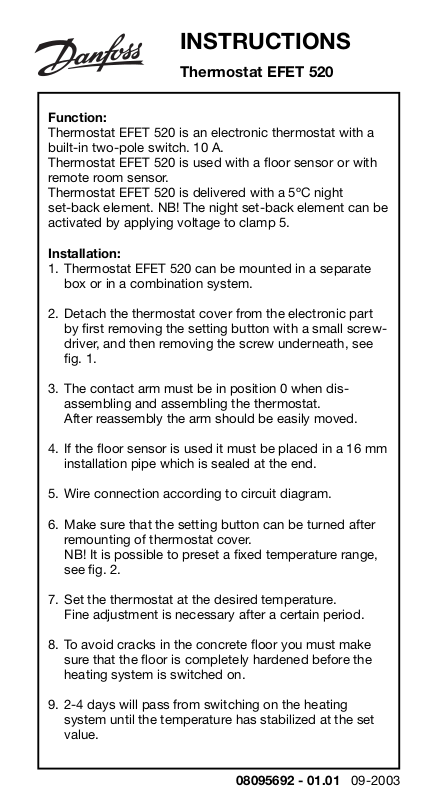 Danfoss

INSTRUCTIONS

Thermostat EFET 520

Function:
Thermostat EFET 520 is an electronic thermostat with a built-in two-pole switch. 10 A.
Thermostat EFET 520 is used with a floor sensor or with remote room sensor.
Thermostat EFET 520 is delivered with a 5°C night set-back element. NB! The night set-back element can be activated by applying voltage to clamp 5.

Installation:
1. Thermostat EFET 520 can be mounted in a separate box or in a combination system.

2. Detach the thermostat cover from the electronic part by first removing the setting button with a small screwdriver, and then removing the screw underneath, see fig. 1.

3. The contact arm must be in position 0 when disassembling and assembling the thermostat.
After reassembly the arm should be easily moved.

4. If the floor sensor is used it must be placed in a 16 mm installation pipe which is sealed at the end.

5. Wire connection according to circuit diagram.

6. Make sure that the setting button can be turned after remounting of thermostat cover.
NB! It is possible to preset a fixed temperature range, see fig. 2.

7. Set the thermostat at the desired temperature.
Fine adjustment is necessary after a certain period.

8. To avoid cracks in the concrete floor you must make sure that the floor is completely hardened before the heating system is switched on.

9. 2-4 days will pass from switching on the heating system until the temperature has stabilized at the set value.

08095692 - 01.01 09-2003